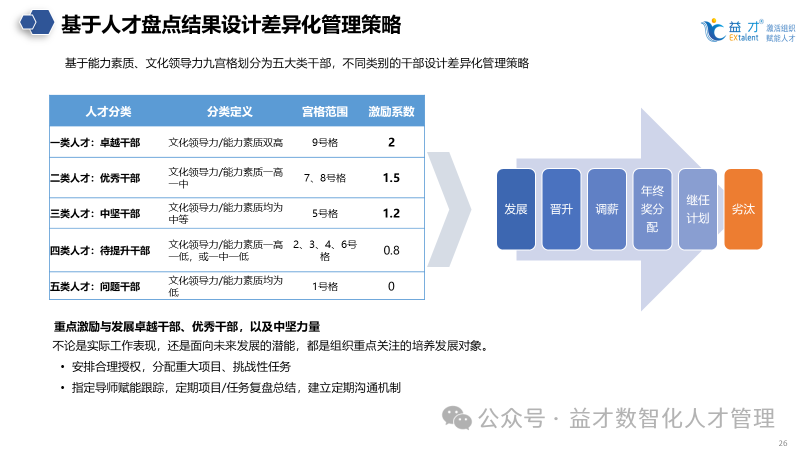 基于人才盘点结果设计差异化管理策略

益才® EXtalent 激活组织 赋能人才

基于能力素质、文化领导力九宫格划分为五大类干部，不同类别的干部设计差异化管理策略

| 人才分类 | 分类定义 | 宫格范围 | 激励系数 |
|---|---|---|---|
| 一类人才：卓越干部 | 文化领导力/能力素质双高 | 9号格 | 2 |
| 二类人才：优秀干部 | 文化领导力/能力素质一高一中 | 7、8号格 | 1.5 |
| 三类人才：中坚干部 | 文化领导力/能力素质均为中等 | 5号格 | 1.2 |
| 四类人才：待提升干部 | 文化领导力/能力素质一高一低，或一中一低 | 2、3、4、6号格 | 0.8 |
| 五类人才：问题干部 | 文化领导力/能力素质均为低 | 1号格 | 0 |

发展 晋升 调薪 年终奖分配 继任计划 劣汰

重点激励与发展卓越干部、优秀干部，以及中坚力量
不论是实际工作表现，还是面向未来发展的潜能，都是组织重点关注的培养发展对象。
• 安排合理授权，分配重大项目、挑战性任务
• 指定导师赋能跟踪，定期项目/任务复盘总结，建立定期沟通机制

公众号 · 益才数智化人才管理

26